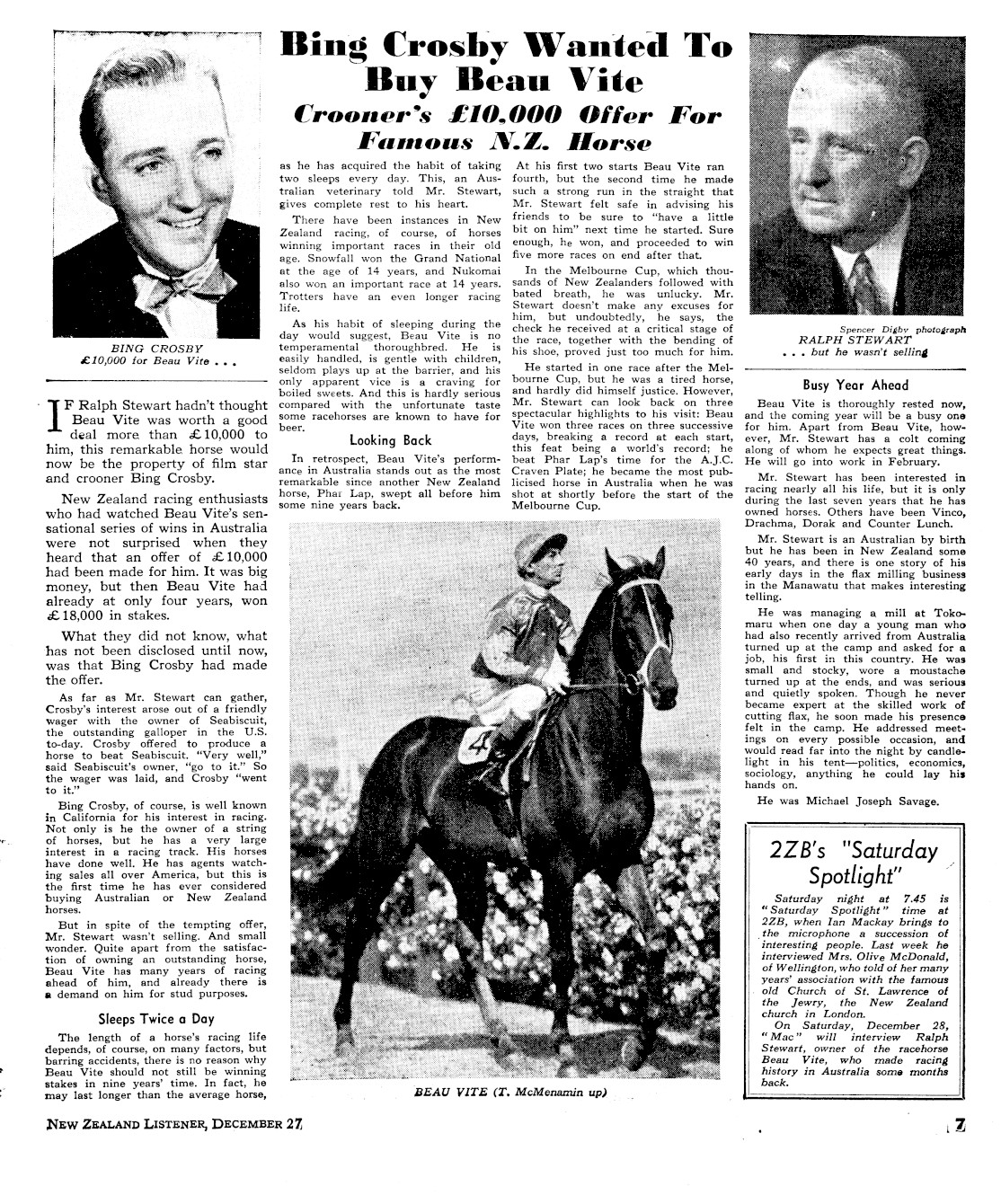 Bing Crosby Wanted To Buy Beau Vite

Crooner's £10,000 Offer For Famous N.Z. Horse

BING CROSBY
£10,000 for Beau Vite . . .

IF Ralph Stewart hadn't thought Beau Vite was worth a good deal more than £10,000 to him, this remarkable horse would now be the property of film star and crooner Bing Crosby.

New Zealand racing enthusiasts who had watched Beau Vite's sensational series of wins in Australia were not surprised when they heard that an offer of £10,000 had been made for him. It was big money, but then Beau Vite had already at only four years, won £18,000 in stakes.

What they did not know, what has not been disclosed until now, was that Bing Crosby had made the offer.

As far as Mr. Stewart can gather, Crosby's interest arose out of a friendly wager with the owner of Seabiscuit, the outstanding galloper in the U.S. to-day. Crosby offered to produce a horse to beat Seabiscuit. "Very well," said Seabiscuit's owner, "go to it." So the wager was laid, and Crosby "went to it."

Bing Crosby, of course, is well known in California for his interest in racing. Not only is he the owner of a string of horses, but he has a very large interest in a racing track. His horses have done well. He has agents watching sales all over America, but this is the first time he has ever considered buying Australian or New Zealand horses.

But in spite of the tempting offer, Mr. Stewart wasn't selling. And small wonder. Quite apart from the satisfaction of owning an outstanding horse, Beau Vite has many years of racing ahead of him, and already there is a demand on him for stud purposes.

Sleeps Twice a Day

The length of a horse's racing life depends, of course, on many factors, but barring accidents, there is no reason why Beau Vite should not still be winning stakes in nine years' time. In fact, he may last longer than the average horse, as he has acquired the habit of taking two sleeps every day. This, an Australian veterinary told Mr. Stewart, gives complete rest to his heart.

There have been instances in New Zealand racing, of course, of horses winning important races in their old age. Snowfall won the Grand National at the age of 14 years, and Nukomai also won an important race at 14 years. Trotters have an even longer racing life.

As his habit of sleeping during the day would suggest, Beau Vite is no temperamental thoroughbred. He is easily handled, is gentle with children, seldom plays up at the barrier, and his only apparent vice is a craving for boiled sweets. And this is hardly serious compared with the unfortunate taste some racehorses are known to have for beer.

Looking Back

In retrospect, Beau Vite's performance in Australia stands out as the most remarkable since another New Zealand horse, Phar Lap, swept all before him some nine years back.

At his first two starts Beau Vite ran fourth, but the second time he made such a strong run in the straight that Mr. Stewart felt safe in advising his friends to be sure to "have a little bit on him" next time he started. Sure enough, he won, and proceeded to win five more races on end after that.

In the Melbourne Cup, which thousands of New Zealanders followed with bated breath, he was unlucky. Mr. Stewart doesn't make any excuses for him, but undoubtedly, he says, the check he received at a critical stage of the race, together with the bending of his shoe, proved just too much for him.

He started in one race after the Melbourne Cup, but he was a tired horse, and hardly did himself justice. However, Mr. Stewart can look back on three spectacular highlights to his visit: Beau Vite won three races on three successive days, breaking a record at each start, this feat being a world's record; he beat Phar Lap's time for the A.J.C. Craven Plate; he became the most publicised horse in Australia when he was shot at shortly before the start of the Melbourne Cup.

BEAU VITE (T. McMenamin up)

Spencer Digby photograph
RALPH STEWART
. . . but he wasn't selling

Busy Year Ahead

Beau Vite is thoroughly rested now, and the coming year will be a busy one for him. Apart from Beau Vite, however, Mr. Stewart has a colt coming along of whom he expects great things. He will go into work in February.

Mr. Stewart has been interested in racing nearly all his life, but it is only during the last seven years that he has owned horses. Others have been Vinco, Drachma, Dorak and Counter Lunch.

Mr. Stewart is an Australian by birth but he has been in New Zealand some 40 years, and there is one story of his early days in the flax milling business in the Manawatu that makes interesting telling.

He was managing a mill at Tokomaru when one day a young man who had also recently arrived from Australia turned up at the camp and asked for a job, his first in this country. He was small and stocky, wore a moustache turned up at the ends, and was serious and quietly spoken. Though he never became expert at the skilled work of cutting flax, he soon made his presence felt in the camp. He addressed meetings on every possible occasion, and would read far into the night by candlelight in his tent—politics, economics, sociology, anything he could lay his hands on.

He was Michael Joseph Savage.

2ZB's "Saturday Spotlight"

Saturday night at 7.45 is "Saturday Spotlight" time at 2ZB, when Ian Mackay brings to the microphone a succession of interesting people. Last week he interviewed Mrs. Olive McDonald, of Wellington, who told of her many years' association with the famous old Church of St. Lawrence of the Jewry, the New Zealand church in London.

On Saturday, December 28, "Mac" will interview Ralph Stewart, owner of the racehorse Beau Vite, who made racing history in Australia some months back.

NEW ZEALAND LISTENER, DECEMBER 27

7